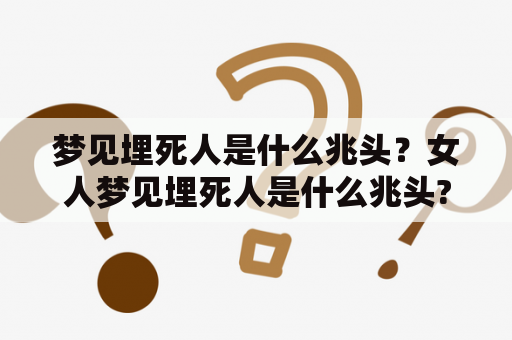 梦见埋死人是什么兆头？女人梦见埋死人是什么兆头?